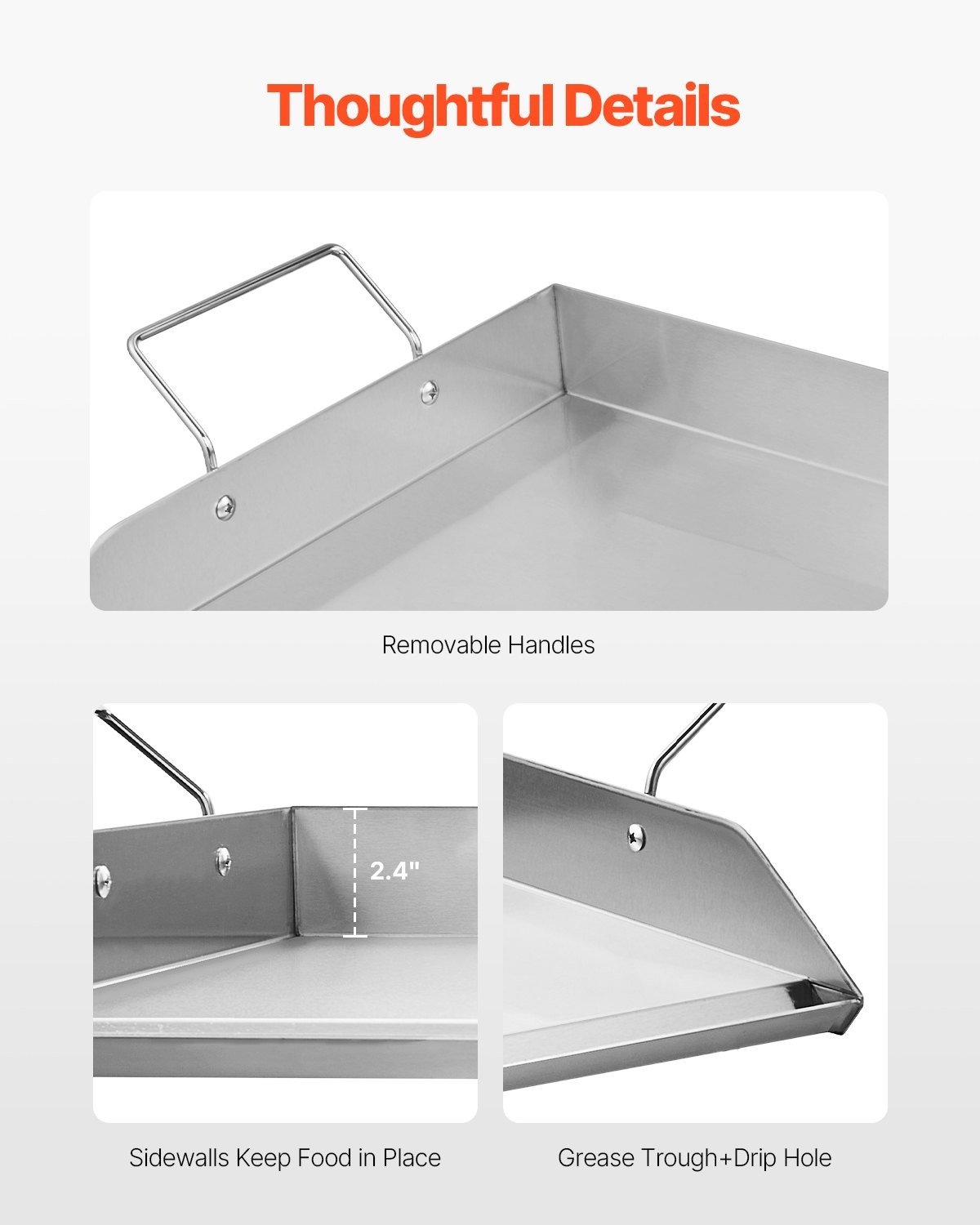 Thoughtful Details

Removable Handles

2.4"

Sidewalls Keep Food in Place

Grease Trough+Drip Hole